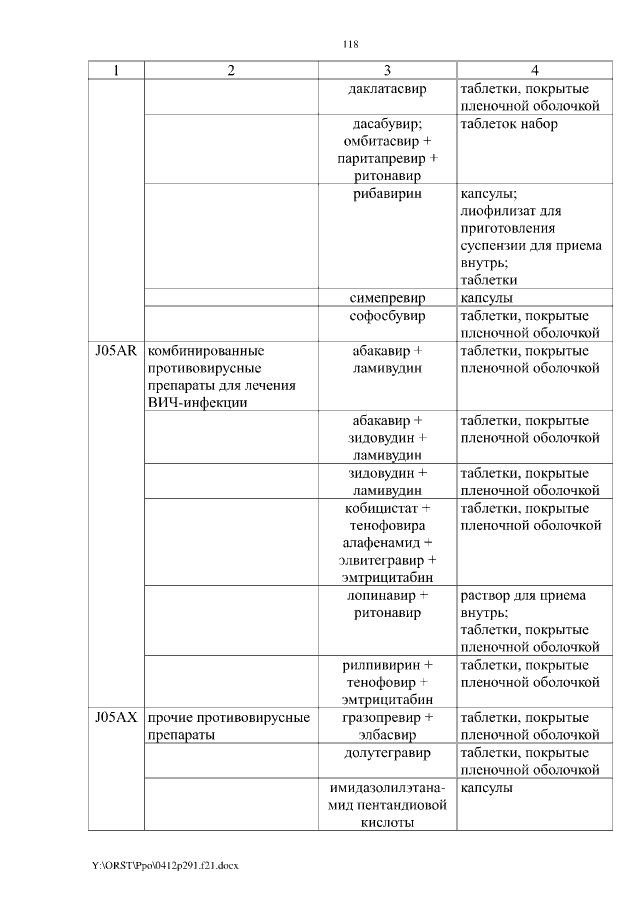 118

| 1 | 2 | 3 | 4 |
|---|---|---|---|
|  |  | даклатасвир | таблетки, покрытые пленочной оболочкой |
|  |  | дасабувир; омбитасвир + паритапревир + ритонавир | таблеток набор |
|  |  | рибавирин | капсулы; лиофилизат для приготовления суспензии для приема внутрь; таблетки |
|  |  | симепревир | капсулы |
|  |  | софосбувир | таблетки, покрытые пленочной оболочкой |
| J05AR | комбинированные противовирусные препараты для лечения ВИЧ-инфекции | абакавир + ламивудин | таблетки, покрытые пленочной оболочкой |
|  |  | абакавир + зидовудин + ламивудин | таблетки, покрытые пленочной оболочкой |
|  |  | зидовудин + ламивудин | таблетки, покрытые пленочной оболочкой |
|  |  | кобицистат + тенофовира алафенамид + элвитегравир + эмтрицитабин | таблетки, покрытые пленочной оболочкой |
|  |  | лопинавир + ритонавир | раствор для приема внутрь; таблетки, покрытые пленочной оболочкой |
|  |  | рилпивирин + тенофовир + эмтрицитабин | таблетки, покрытые пленочной оболочкой |
| J05AX | прочие противовирусные препараты | гразопревир + элбасвир | таблетки, покрытые пленочной оболочкой |
|  |  | долутегравир | таблетки, покрытые пленочной оболочкой |
|  |  | имидазолилэтанамид пентандиовой кислоты | капсулы |

Y:\ORST\Ppo\0412p291.f21.docx